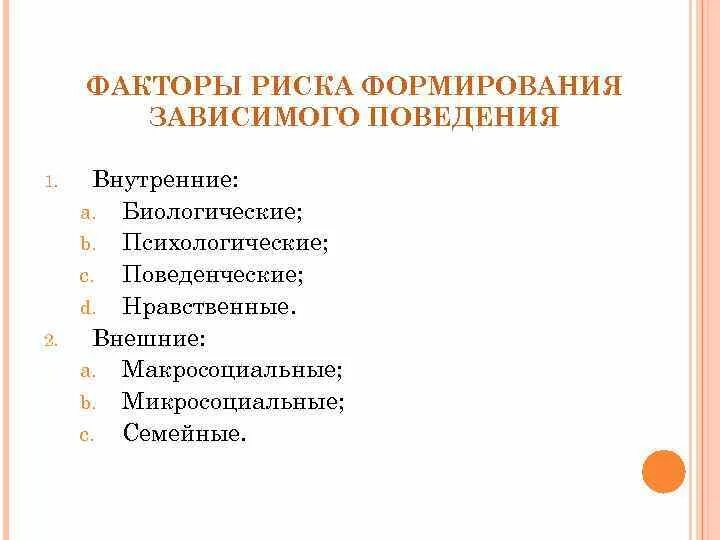 ФАКТОРЫ РИСКА ФОРМИРОВАНИЯ ЗАВИСИМОГО ПОВЕДЕНИЯ

1. Внутренние:
a. Биологические;
b. Психологические;
c. Поведенческие;
d. Нравственные.
2. Внешние:
a. Макросоциальные;
b. Микросоциальные;
c. Семейные.